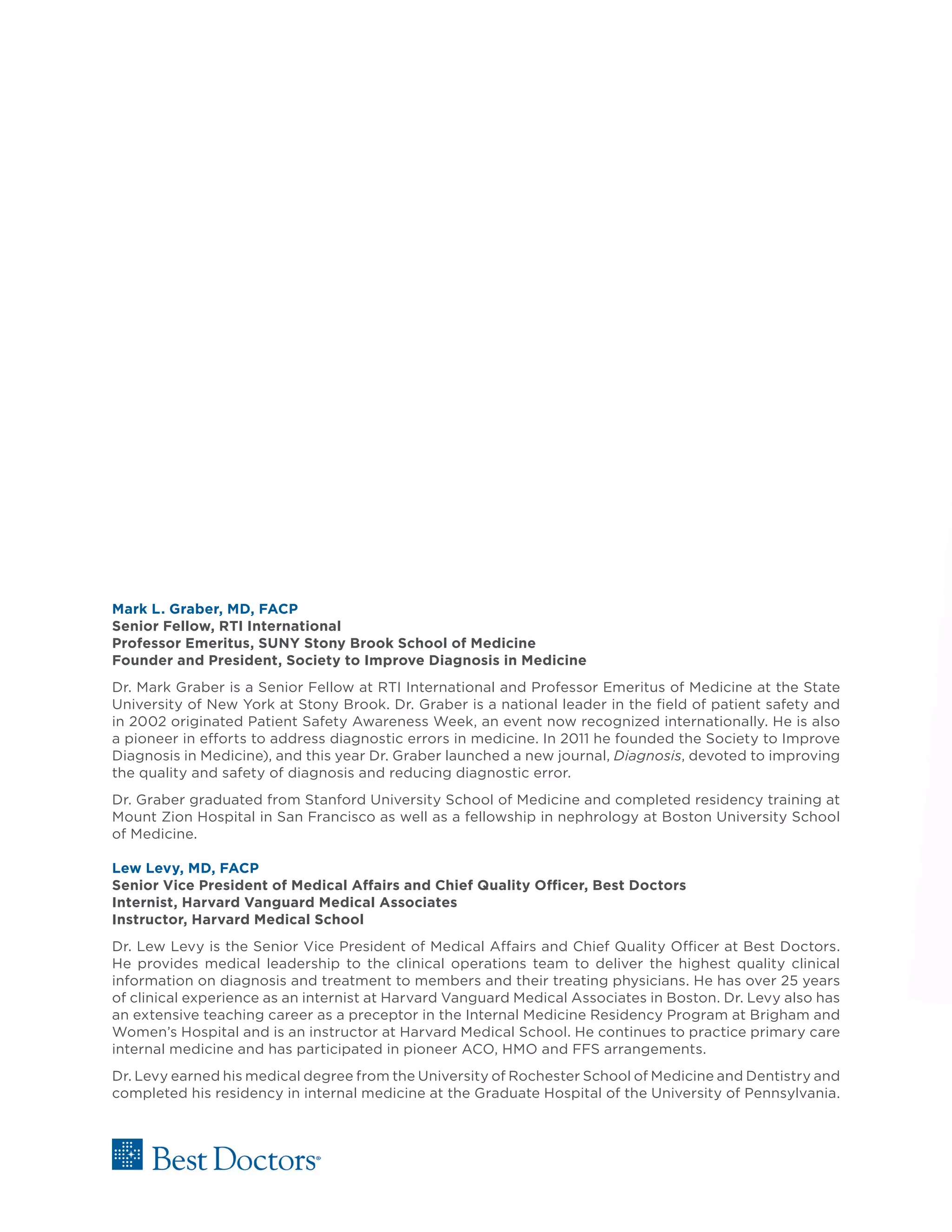 Mark L. Graber, MD, FACP
Senior Fellow, RTI International
Professor Emeritus, SUNY Stony Brook School of Medicine
Founder and President, Society to Improve Diagnosis in Medicine

Dr. Mark Graber is a Senior Fellow at RTI International and Professor Emeritus of Medicine at the State University of New York at Stony Brook. Dr. Graber is a national leader in the field of patient safety and in 2002 originated Patient Safety Awareness Week, an event now recognized internationally. He is also a pioneer in efforts to address diagnostic errors in medicine. In 2011 he founded the Society to Improve Diagnosis in Medicine), and this year Dr. Graber launched a new journal, Diagnosis, devoted to improving the quality and safety of diagnosis and reducing diagnostic error.

Dr. Graber graduated from Stanford University School of Medicine and completed residency training at Mount Zion Hospital in San Francisco as well as a fellowship in nephrology at Boston University School of Medicine.

Lew Levy, MD, FACP
Senior Vice President of Medical Affairs and Chief Quality Officer, Best Doctors
Internist, Harvard Vanguard Medical Associates
Instructor, Harvard Medical School

Dr. Lew Levy is the Senior Vice President of Medical Affairs and Chief Quality Officer at Best Doctors. He provides medical leadership to the clinical operations team to deliver the highest quality clinical information on diagnosis and treatment to members and their treating physicians. He has over 25 years of clinical experience as an internist at Harvard Vanguard Medical Associates in Boston. Dr. Levy also has an extensive teaching career as a preceptor in the Internal Medicine Residency Program at Brigham and Women's Hospital and is an instructor at Harvard Medical School. He continues to practice primary care internal medicine and has participated in pioneer ACO, HMO and FFS arrangements.

Dr. Levy earned his medical degree from the University of Rochester School of Medicine and Dentistry and completed his residency in internal medicine at the Graduate Hospital of the University of Pennsylvania.

Best Doctors®